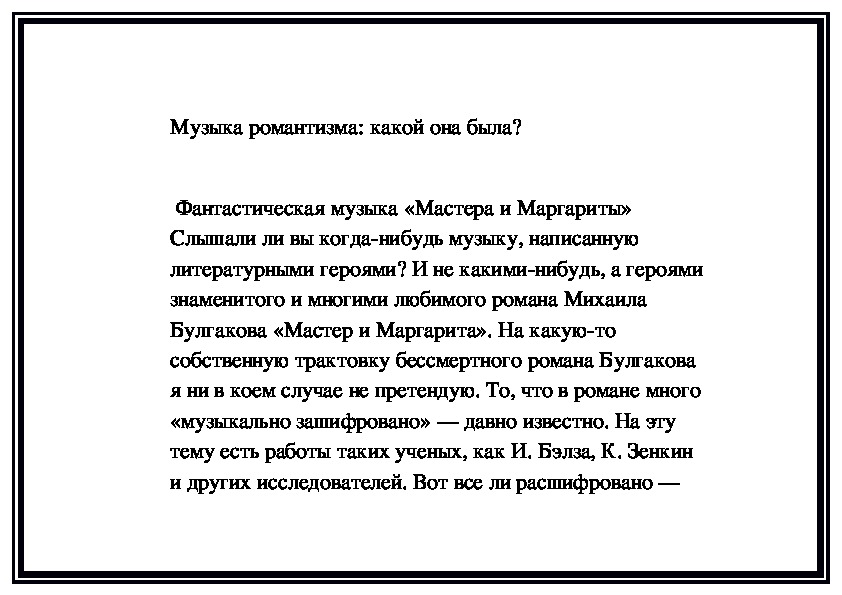 Музыка романтизма: какой она была?

Фантастическая музыка «Мастера и Маргариты» Слышали ли вы когда-нибудь музыку, написанную литературными героями? И не какими-нибудь, а героями знаменитого и многими любимого романа Михаила Булгакова «Мастер и Маргарита». На какую-то собственную трактовку бессмертного романа Булгакова я ни в коем случае не претендую. То, что в романе много «музыкально зашифровано» — давно известно. На эту тему есть работы таких ученых, как И. Бэлза, К. Зенкин и других исследователей. Вот все ли расшифровано —